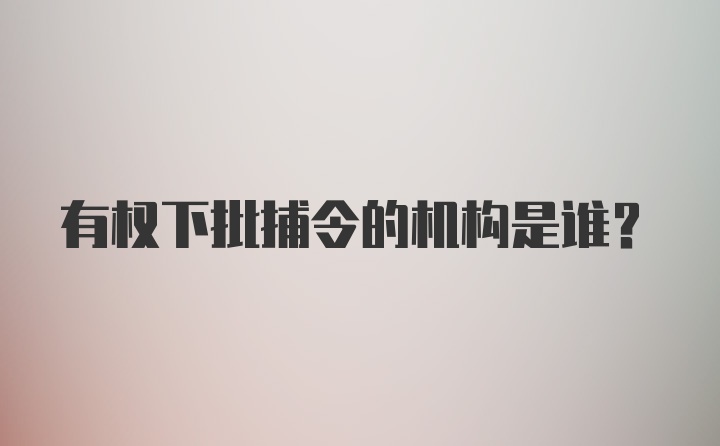 有权下批捕令的机构是谁？